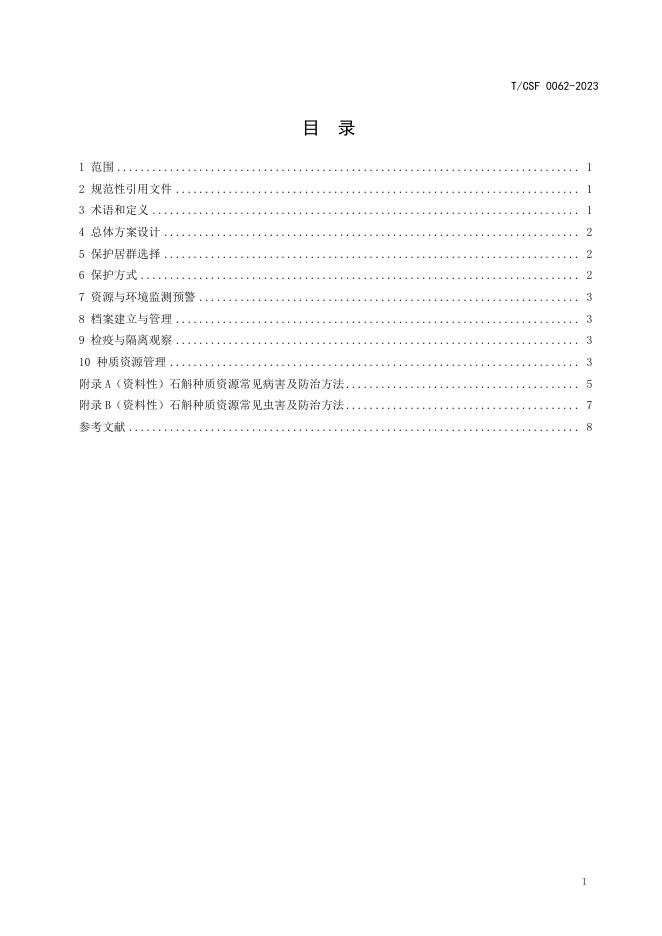 T/CSF 0062-2023

目 录

1 范围 1
2 规范性引用文件 1
3 术语和定义 1
4 总体方案设计 2
5 保护居群选择 2
6 保护方式 2
7 资源与环境监测预警 3
8 档案建立与管理 3
9 检疫与隔离观察 3
10 种质资源管理 3
附录A（资料性）石斛种质资源常见病害及防治方法 5
附录B（资料性）石斛种质资源常见虫害及防治方法 7
参考文献 8

I